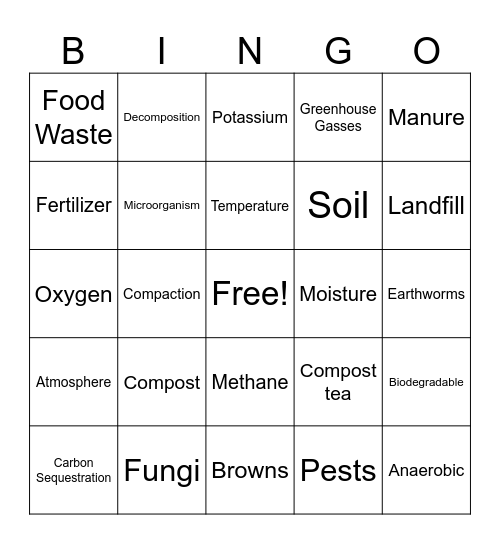 | B | I | N | G | O |
|---|---|---|---|---|
| Food Waste | Decomposition | Potassium | Greenhouse Gasses | Manure |
| Fertilizer | Microorganism | Temperature | Soil | Landfill |
| Oxygen | Compaction | Free! | Moisture | Earthworms |
| Atmosphere | Compost | Methane | Compost tea | Biodegradable |
| Carbon Sequestration | Fungi | Browns | Pests | Anaerobic |